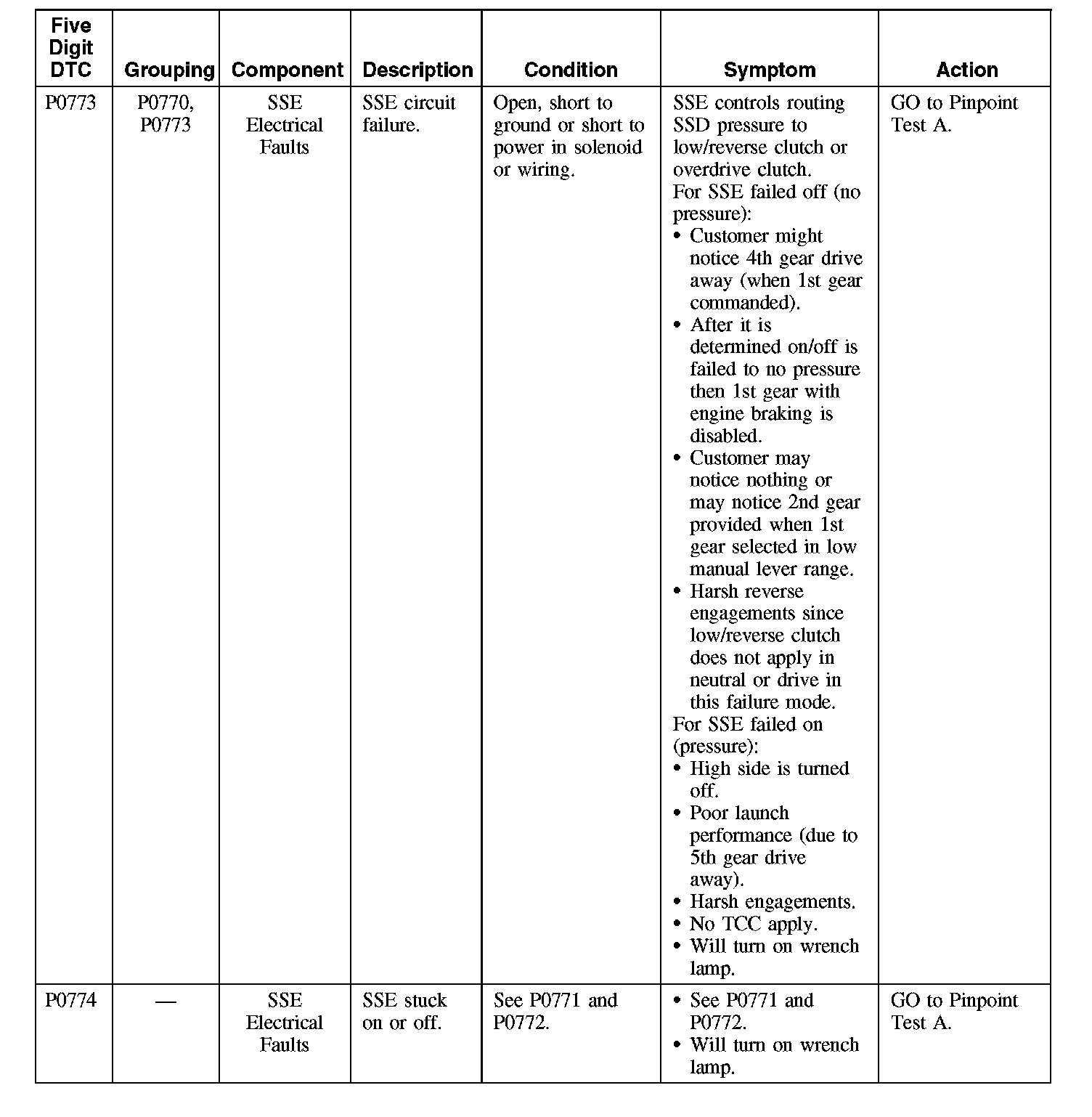 | Five Digit DTC | Grouping | Component | Description | Condition | Symptom | Action |
|---|---|---|---|---|---|---|
| P0773 | P0770, P0773 | SSE Electrical Faults | SSE circuit failure. | Open, short to ground or short to power in solenoid or wiring. | SSE controls routing SSD pressure to low/reverse clutch or overdrive clutch. For SSE failed off (no pressure): • Customer might notice 4th gear drive away (when 1st gear commanded). • After it is determined on/off is failed to no pressure then 1st gear with engine braking is disabled. • Customer may notice nothing or may notice 2nd gear provided when 1st gear selected in low manual lever range. • Harsh reverse engagements since low/reverse clutch does not apply in neutral or drive in this failure mode. For SSE failed on (pressure): • High side is turned off. • Poor launch performance (due to 5th gear drive away). • Harsh engagements. • No TCC apply. • Will turn on wrench lamp. | GO to Pinpoint Test A. |
| P0774 | — | SSE Electrical Faults | SSE stuck on or off. | See P0771 and P0772. | • See P0771 and P0772. • Will turn on wrench lamp. | GO to Pinpoint Test A. |